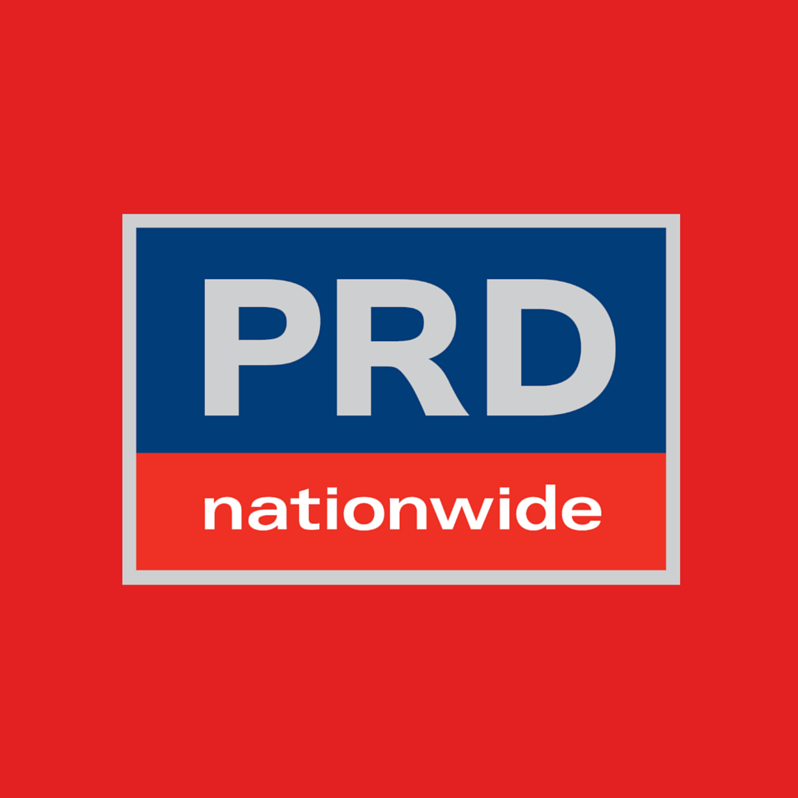 PRD

nationwide